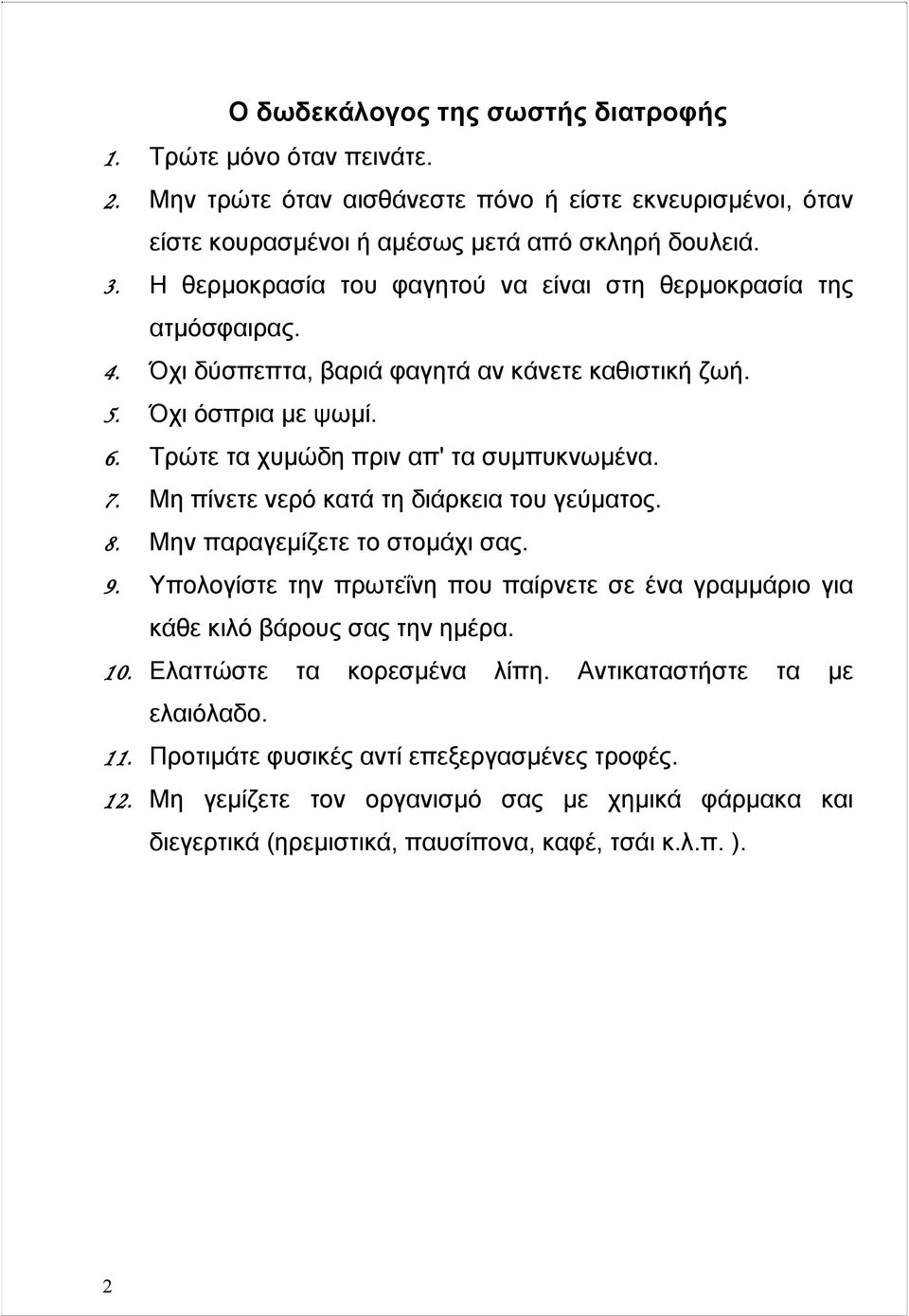 Ο δωδεκάλογος της σωστής διατροφής

1. Τρώτε μόνο όταν πεινάτε.
2. Μην τρώτε όταν αισθάνεστε πόνο ή είστε εκνευρισμένοι, όταν είστε κουρασμένοι ή αμέσως μετά από σκληρή δουλειά.
3. Η θερμοκρασία του φαγητού να είναι στη θερμοκρασία της ατμόσφαιρας.
4. Όχι δύσπεπτα, βαριά φαγητά αν κάνετε καθιστική ζωή.
5. Όχι όσπρια με ψωμί.
6. Τρώτε τα χυμώδη πριν απ' τα συμπυκνωμένα.
7. Μη πίνετε νερό κατά τη διάρκεια του γεύματος.
8. Μην παραγεμίζετε το στομάχι σας.
9. Υπολογίστε την πρωτεΐνη που παίρνετε σε ένα γραμμάριο για κάθε κιλό βάρους σας την ημέρα.
10. Ελαττώστε τα κορεσμένα λίπη. Αντικαταστήστε τα με ελαιόλαδο.
11. Προτιμάτε φυσικές αντί επεξεργασμένες τροφές.
12. Μη γεμίζετε τον οργανισμό σας με χημικά φάρμακα και διεγερτικά (ηρεμιστικά, παυσίπονα, καφέ, τσάι κ.λ.π. ).

2